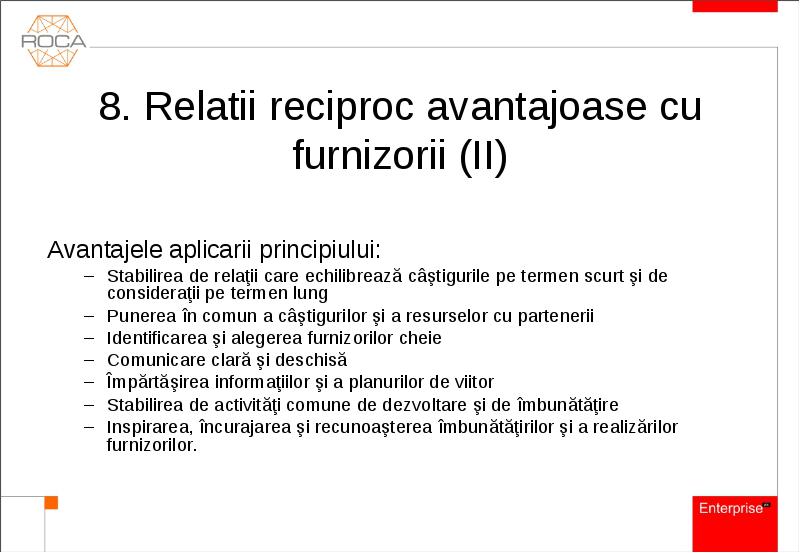 ROCA

8. Relatii reciproc avantajoase cu furnizorii (II)

Avantajele aplicarii principiului:

– Stabilirea de relaţii care echilibrează câştigurile pe termen scurt şi de consideraţii pe termen lung
– Punerea în comun a câştigurilor şi a resurselor cu partenerii
– Identificarea şi alegerea furnizorilor cheie
– Comunicare clară şi deschisă
– Împărtăşirea informaţiilor şi a planurilor de viitor
– Stabilirea de activităţi comune de dezvoltare şi de îmbunătăţire
– Inspirarea, încurajarea şi recunoaşterea îmbunătăţirilor şi a realizărilor furnizorilor.

Enterprise